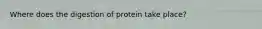 Where does the digestion of protein take place?